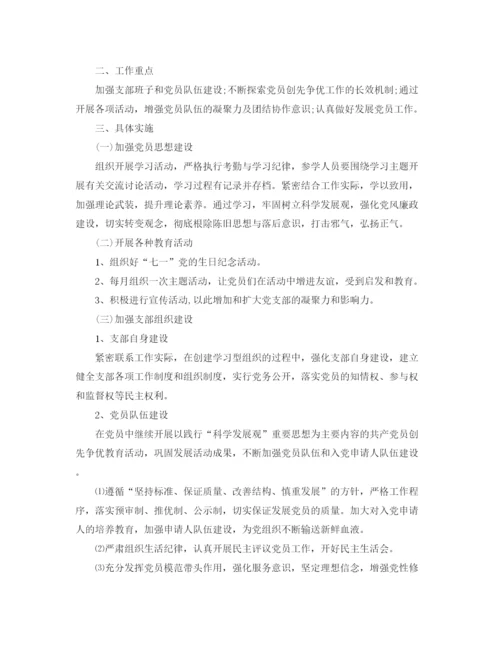 二、工作重点

加强支部班子和党员队伍建设;不断探索党员创先争优工作的长效机制;通过开展各项活动，增强党员队伍的凝聚力及团结协作意识;认真做好发展党员工作。

三、具体实施

(一)加强党员思想建设

组织开展学习活动，严格执行考勤与学习纪律，参学人员要围绕学习主题开展有关交流讨论活动，学习过程有记录并存档。紧密结合工作实际，学以致用，加强理论武装，提升理论素养。通过学习，牢固树立科学发展观，强化党风廉政建设，切实转变观念，彻底根除陈旧思想与落后意识，打击邪气，弘扬正气。

(二)开展各种教育活动

1、组织好“七一”党的生日纪念活动。

2、每月组织一次主题活动，让党员们在活动中增进友谊，受到启发和教育。

3、积极进行宣传活动,以此增加和扩大党支部的凝聚力和影响力。

(三)加强支部组织建设

1、支部自身建设

紧密联系工作实际，在创建学习型组织的过程中，强化支部自身建设，建立健全支部各项工作制度和组织制度，实行党务公开，落实党员的知情权、参与权和监督权等民主权利。

2、党员队伍建设

在党员中继续开展以践行“科学发展观”重要思想为主要内容的共产党员创先争优教育活动，巩固发展活动成果，不断加强党员队伍和入党申请人队伍建设。

⑴遵循“坚持标准、保证质量、改善结构、慎重发展”的方针，严格工作程序，落实预审制、推优制、公示制，切实保证发展党员的质量。加大对入党申请人的培养教育，加强申请人队伍建设，为党组织不断输送新鲜血液。

⑵严肃组织生活纪律，认真开展民主评议党员工作，开好民主生活会。

⑶充分发挥党员模范带头作用，强化服务意识，坚定理想信念，增强党性修